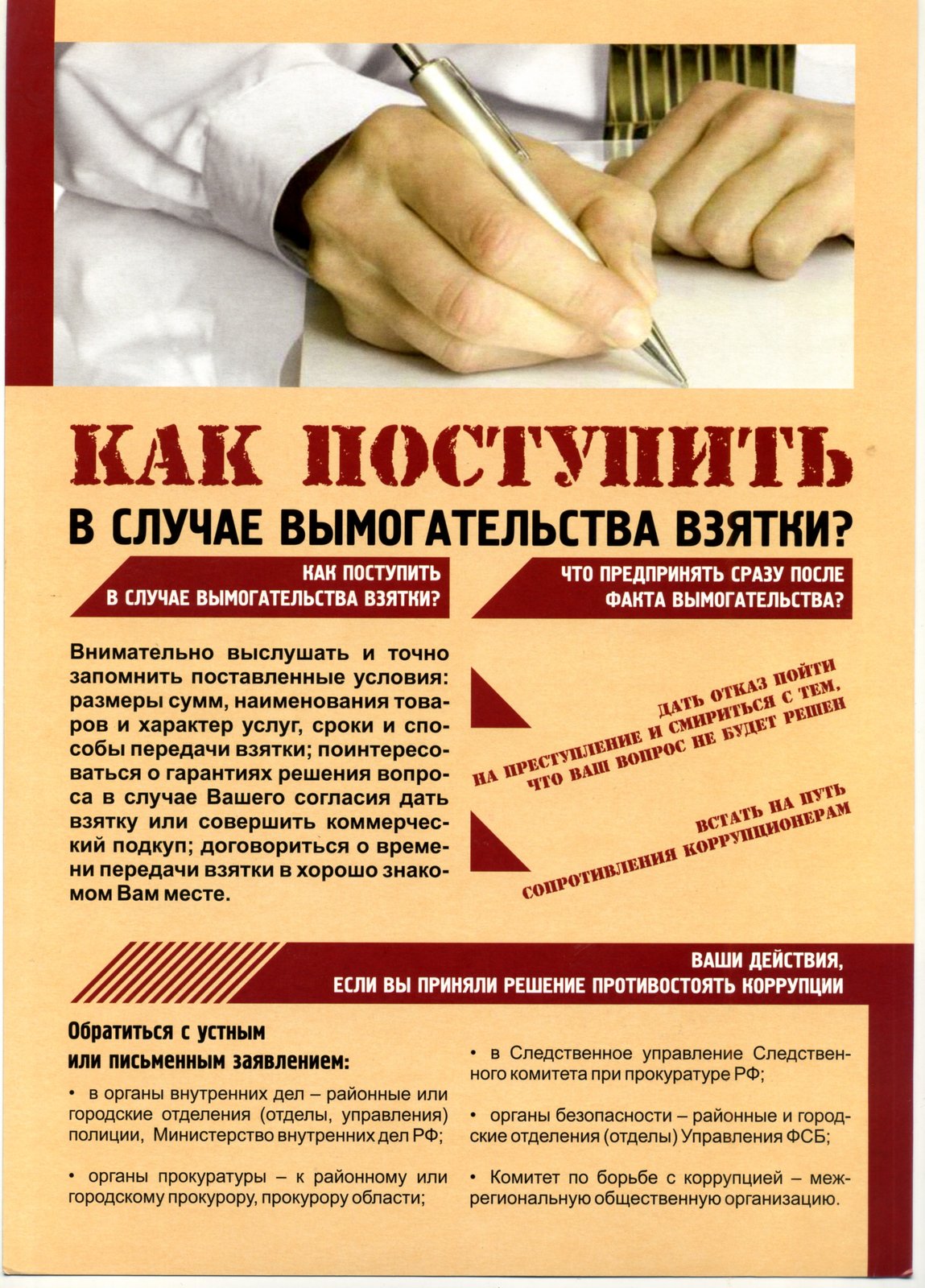 КАК ПОСТУПИТЬ
В СЛУЧАЕ ВЫМОГАТЕЛЬСТВА ВЗЯТКИ?

КАК ПОСТУПИТЬ
В СЛУЧАЕ ВЫМОГАТЕЛЬСТВА ВЗЯТКИ?

Внимательно выслушать и точно запомнить поставленные условия: размеры сумм, наименования товаров и характер услуг, сроки и способы передачи взятки; поинтересоваться о гарантиях решения вопроса в случае Вашего согласия дать взятку или совершить коммерческий подкуп; договориться о времени передачи взятки в хорошо знакомом Вам месте.

ЧТО ПРЕДПРИНЯТЬ СРАЗУ ПОСЛЕ
ФАКТА ВЫМОГАТЕЛЬСТВА?

ДАТЬ ОТКАЗ ПОЙТИ
НА ПРЕСТУПЛЕНИЕ И СМИРИТЬСЯ С ТЕМ,
ЧТО ВАШ ВОПРОС НЕ БУДЕТ РЕШЕН

ВСТАТЬ НА ПУТЬ
СОПРОТИВЛЕНИЯ КОРРУПЦИОНЕРАМ

ВАШИ ДЕЙСТВИЯ,
ЕСЛИ ВЫ ПРИНЯЛИ РЕШЕНИЕ ПРОТИВОСТОЯТЬ КОРРУПЦИИ

Обратиться с устным
или письменным заявлением:

• в органы внутренних дел – районные или городские отделения (отделы, управления) полиции, Министерство внутренних дел РФ;

• органы прокуратуры – к районному или городскому прокурору, прокурору области;

• в Следственное управление Следственного комитета при прокуратуре РФ;

• органы безопасности – районные и городские отделения (отделы) Управления ФСБ;

• Комитет по борьбе с коррупцией – межрегиональную общественную организацию.